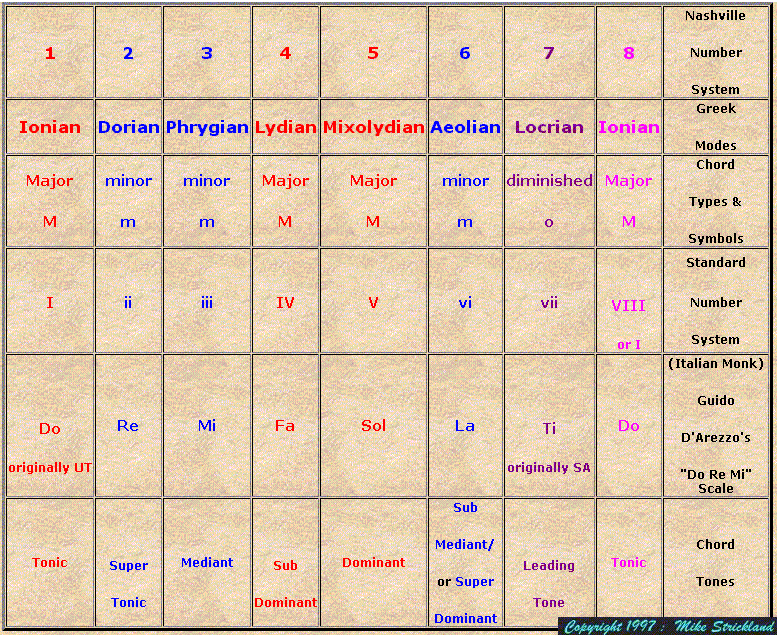 | 1 | 2 | 3 | 4 | 5 | 6 | 7 | 8 | Nashville Number System |
|---|---|---|---|---|---|---|---|---|
| Ionian | Dorian | Phrygian | Lydian | Mixolydian | Aeolian | Locrian | Ionian | Greek Modes |
| Major M | minor m | minor m | Major M | Major M | minor m | diminished o | Major M | Chord Types & Symbols |
| I | ii | iii | IV | V | vi | vii | VIII or I | Standard Number System |
| Do originally UT | Re | Mi | Fa | Sol | La | Ti originally SA | Do | (Italian Monk) Guido D'Arezzo's "Do Re Mi" Scale |
| Tonic | Super Tonic | Mediant | Sub Dominant | Dominant | Sub Mediant/ or Super Dominant | Leading Tone | Tonic | Chord Tones |

Copyright 1997 : Mike Strickland